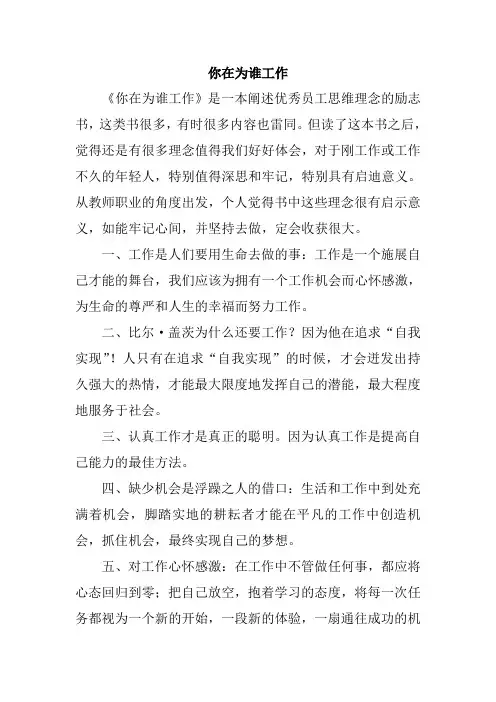 你在为谁工作

《你在为谁工作》是一本阐述优秀员工思维理念的励志书，这类书很多，有时很多内容也雷同。但读了这本书之后，觉得还是有很多理念值得我们好好体会，对于刚工作或工作不久的年轻人，特别值得深思和牢记，特别具有启迪意义。从教师职业的角度出发，个人觉得书中这些理念很有启示意义，如能牢记心间，并坚持去做，定会收获很大。

一、工作是人们要用生命去做的事：工作是一个施展自己才能的舞台，我们应该为拥有一个工作机会而心怀感激，为生命的尊严和人生的幸福而努力工作。

二、比尔·盖茨为什么还要工作？因为他在追求“自我实现”！人只有在追求“自我实现”的时候，才会迸发出持久强大的热情，才能最大限度地发挥自己的潜能，最大程度地服务于社会。

三、认真工作才是真正的聪明。因为认真工作是提高自己能力的最佳方法。

四、缺少机会是浮躁之人的借口：生活和工作中到处充满着机会，脚踏实地的耕耘者才能在平凡的工作中创造机会，抓住机会，最终实现自己的梦想。

五、对工作心怀感激：在工作中不管做任何事，都应将心态回归到零；把自己放空，抱着学习的态度，将每一次任务都视为一个新的开始，一段新的体验，一扇通往成功的机